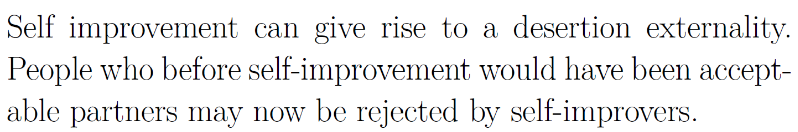 Self improvement can give rise to a desertion externality. People who before self-improvement would have been acceptable partners may now be rejected by self-improvers.